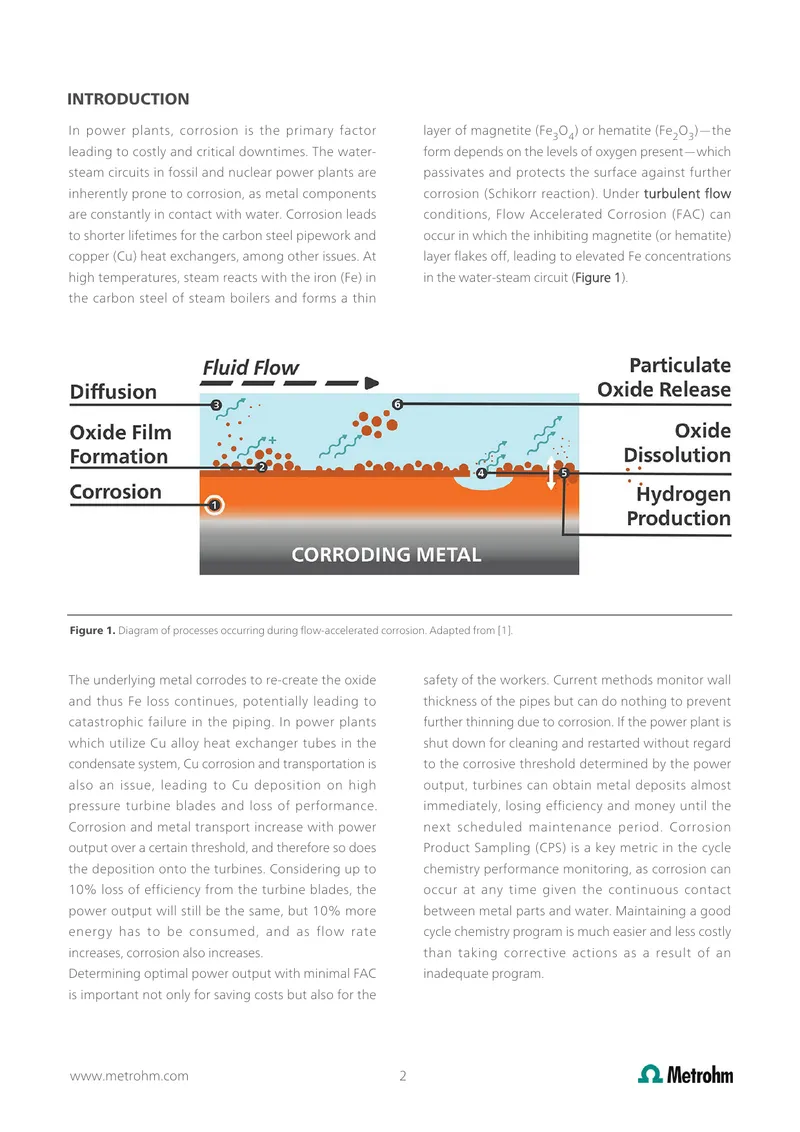 INTRODUCTION

In power plants, corrosion is the primary factor leading to costly and critical downtimes. The water-steam circuits in fossil and nuclear power plants are inherently prone to corrosion, as metal components are constantly in contact with water. Corrosion leads to shorter lifetimes for the carbon steel pipework and copper (Cu) heat exchangers, among other issues. At high temperatures, steam reacts with the iron (Fe) in the carbon steel of steam boilers and forms a thin layer of magnetite ($Fe_3O_4$) or hematite ($Fe_2O_3$)—the form depends on the levels of oxygen present—which passivates and protects the surface against further corrosion (Schikorr reaction). Under turbulent flow conditions, Flow Accelerated Corrosion (FAC) can occur in which the inhibiting magnetite (or hematite) layer flakes off, leading to elevated Fe concentrations in the water-steam circuit (Figure 1).

Fluid Flow

Diffusion

Oxide Film Formation

Corrosion

Particulate Oxide Release

Oxide Dissolution

Hydrogen Production

3
6
2
4
5
1

CORRODING METAL

Figure 1. Diagram of processes occurring during flow-accelerated corrosion. Adapted from [1].

The underlying metal corrodes to re-create the oxide and thus Fe loss continues, potentially leading to catastrophic failure in the piping. In power plants which utilize Cu alloy heat exchanger tubes in the condensate system, Cu corrosion and transportation is also an issue, leading to Cu deposition on high pressure turbine blades and loss of performance. Corrosion and metal transport increase with power output over a certain threshold, and therefore so does the deposition onto the turbines. Considering up to 10% loss of efficiency from the turbine blades, the power output will still be the same, but 10% more energy has to be consumed, and as flow rate increases, corrosion also increases.

Determining optimal power output with minimal FAC is important not only for saving costs but also for the safety of the workers. Current methods monitor wall thickness of the pipes but can do nothing to prevent further thinning due to corrosion. If the power plant is shut down for cleaning and restarted without regard to the corrosive threshold determined by the power output, turbines can obtain metal deposits almost immediately, losing efficiency and money until the next scheduled maintenance period. Corrosion Product Sampling (CPS) is a key metric in the cycle chemistry performance monitoring, as corrosion can occur at any time given the continuous contact between metal parts and water. Maintaining a good cycle chemistry program is much easier and less costly than taking corrective actions as a result of an inadequate program.

www.metrohm.com 2 Metrohm